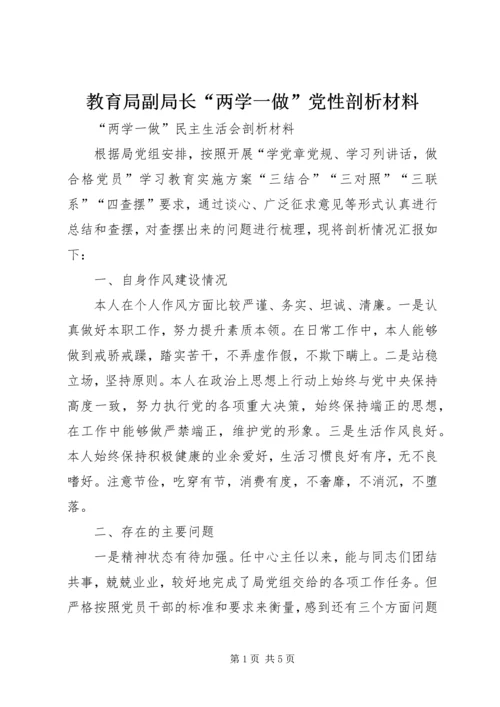 教育局副局长“两学一做”党性剖析材料

“两学一做”民主生活会剖析材料

根据局党组安排，按照开展“学党章党规、学习列讲话，做合格党员”学习教育实施方案“三结合”“三对照”“三联系”“四查摆”要求，通过谈心、广泛征求意见等形式认真进行总结和查摆，对查摆出来的问题进行梳理，现将剖析情况汇报如下：

一、自身作风建设情况

本人在个人作风方面比较严谨、务实、坦诚、清廉。一是认真做好本职工作，努力提升素质本领。在日常工作中，本人能够做到戒骄戒躁，踏实苦干，不弄虚作假，不欺下瞒上。二是站稳立场，坚持原则。本人在政治上思想上行动上始终与党中央保持高度一致，努力执行党的各项重大决策，始终保持端正的思想，在工作中能够做严禁端正，维护党的形象。三是生活作风良好。本人始终保持积极健康的业余爱好，生活习惯良好有序，无不良嗜好。注意节俭，吃穿有节，消费有度，不奢靡，不消沉，不堕落。

二、存在的主要问题

一是精神状态有待加强。任中心主任以来，能与同志们团结共事，兢兢业业，较好地完成了局党组交给的各项工作任务。但严格按照党员干部的标准和要求来衡量，感到还有三个方面问题

第1页 共5页